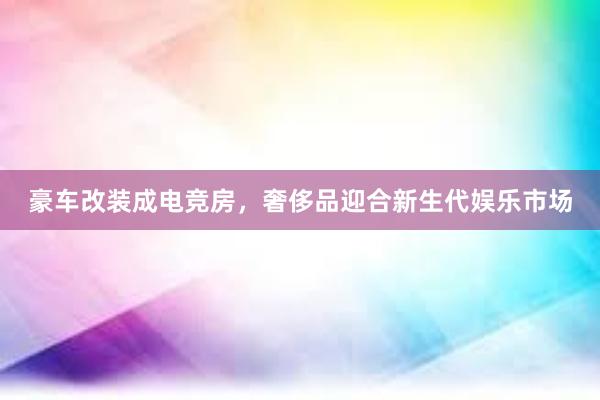 豪车改装成电竞房，奢侈品迎合新生代娱乐市场